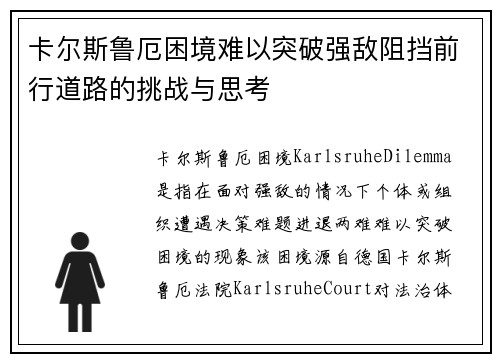 卡尔斯鲁厄困境难以突破强敌阻挡前行道路的挑战与思考

卡尔斯鲁厄困境KarlsruheDilemma是指在面对强敌的情况下个体或组织遭遇决策难题进退两难难以突破困境的现象该困境源自德国卡尔斯鲁厄法院KarlsruheCourt对法治体